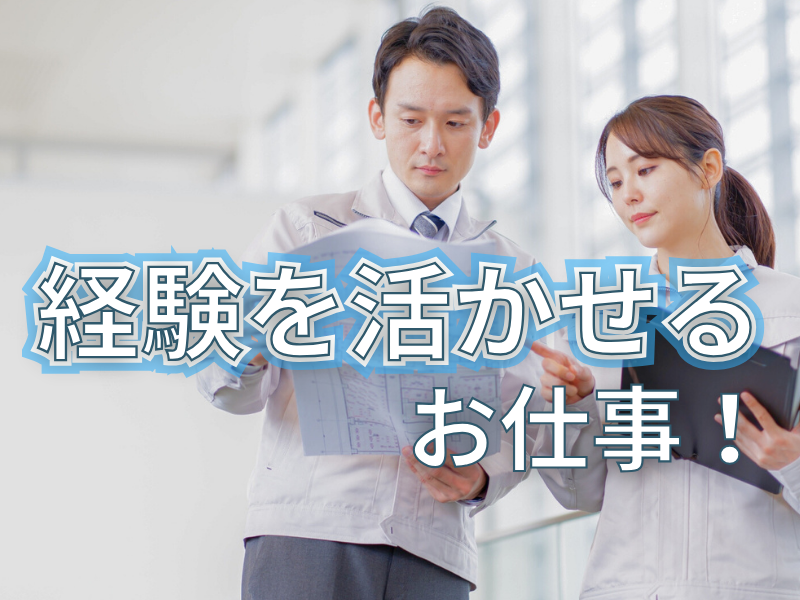 経験を活かせる
お仕事！